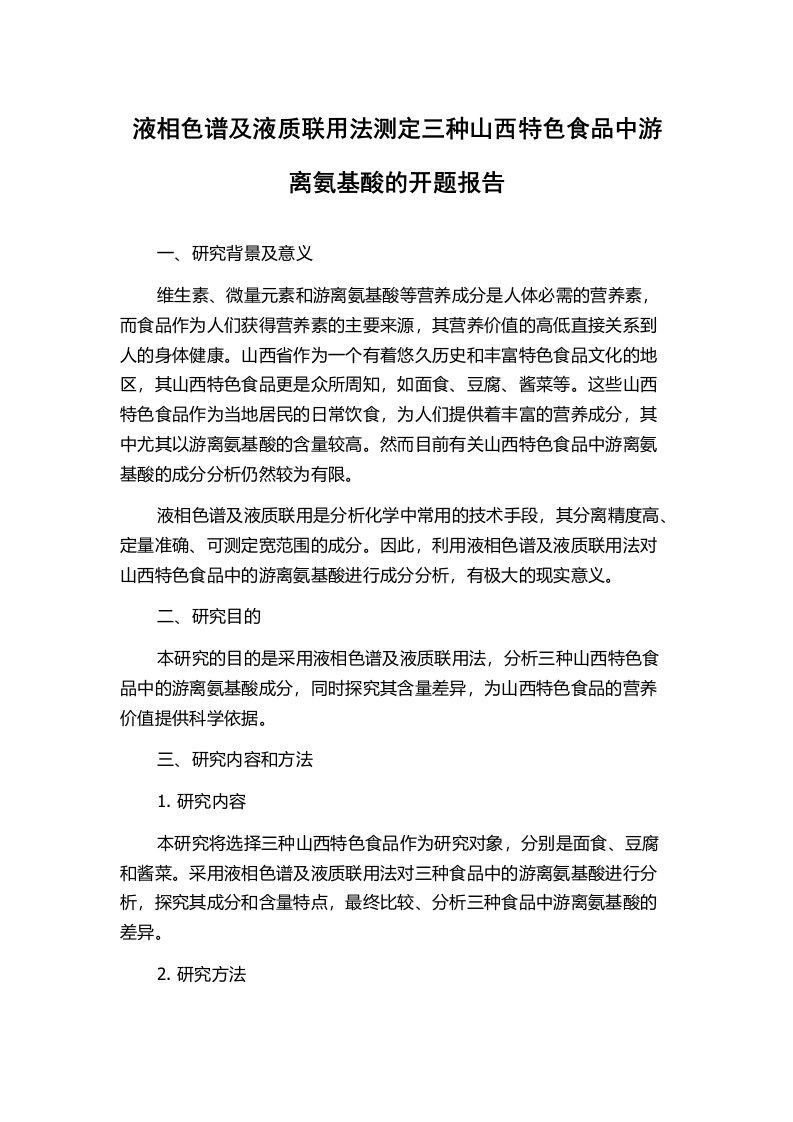 液相色谱及液质联用法测定三种山西特色食品中游离氨基酸的开题报告

一、研究背景及意义

维生素、微量元素和游离氨基酸等营养成分是人体必需的营养素，而食品作为人们获得营养素的主要来源，其营养价值的高低直接关系到人的身体健康。山西省作为一个有着悠久历史和丰富特色食品文化的地区，其山西特色食品更是众所周知，如面食、豆腐、酱菜等。这些山西特色食品作为当地居民的日常饮食，为人们提供着丰富的营养成分，其中尤其以游离氨基酸的含量较高。然而目前有关山西特色食品中游离氨基酸的成分分析仍然较为有限。

液相色谱及液质联用是分析化学中常用的技术手段，其分离精度高、定量准确、可测定宽范围的成分。因此，利用液相色谱及液质联用法对山西特色食品中的游离氨基酸进行成分分析，有极大的现实意义。

二、研究目的

本研究的目的是采用液相色谱及液质联用法，分析三种山西特色食品中的游离氨基酸成分，同时探究其含量差异，为山西特色食品的营养价值提供科学依据。

三、研究内容和方法

1. 研究内容

本研究将选择三种山西特色食品作为研究对象，分别是面食、豆腐和酱菜。采用液相色谱及液质联用法对三种食品中的游离氨基酸进行分析，探究其成分和含量特点，最终比较、分析三种食品中游离氨基酸的差异。

2. 研究方法